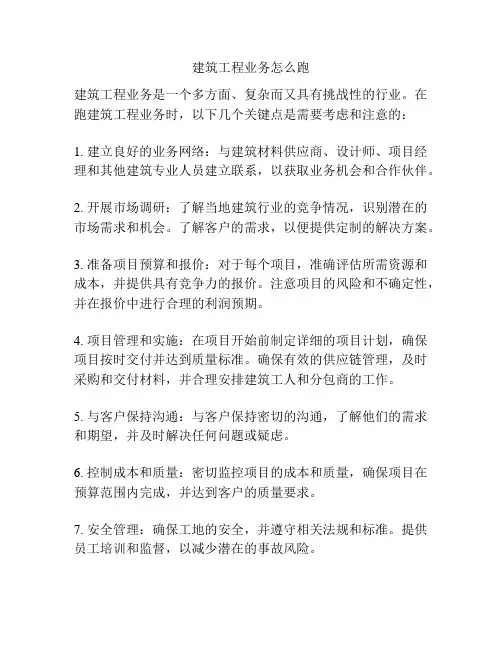 建筑工程业务怎么跑

建筑工程业务是一个多方面、复杂而又具有挑战性的行业。在跑建筑工程业务时，以下几个关键点是需要考虑和注意的：

1. 建立良好的业务网络：与建筑材料供应商、设计师、项目经理和其他建筑专业人员建立联系，以获取业务机会和合作伙伴。

2. 开展市场调研：了解当地建筑行业的竞争情况，识别潜在的市场需求和机会。了解客户的需求，以便提供定制的解决方案。

3. 准备项目预算和报价：对于每个项目，准确评估所需资源和成本，并提供具有竞争力的报价。注意项目的风险和不确定性，并在报价中进行合理的利润预期。

4. 项目管理和实施：在项目开始前制定详细的项目计划，确保项目按时交付并达到质量标准。确保有效的供应链管理，及时采购和交付材料，并合理安排建筑工人和分包商的工作。

5. 与客户保持沟通：与客户保持密切的沟通，了解他们的需求和期望，并及时解决任何问题或疑虑。

6. 控制成本和质量：密切监控项目的成本和质量，确保项目在预算范围内完成，并达到客户的质量要求。

7. 安全管理：确保工地的安全，并遵守相关法规和标准。提供员工培训和监督，以减少潜在的事故风险。